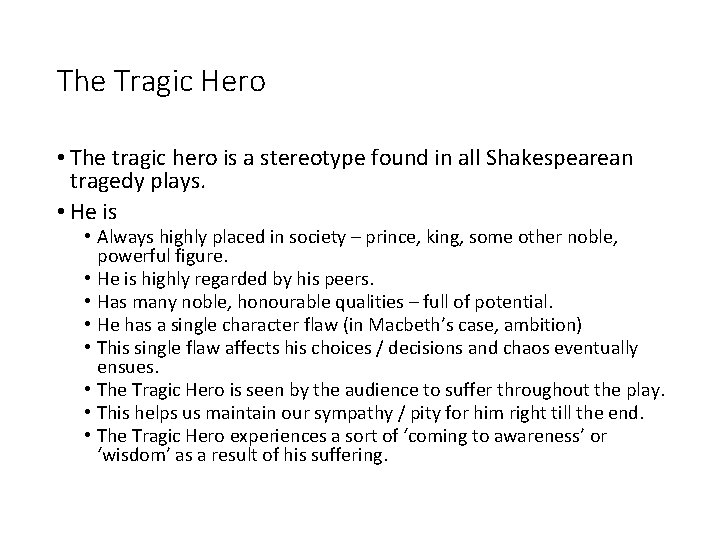 The Tragic Hero

• The tragic hero is a stereotype found in all Shakespearean tragedy plays.

• He is
  • Always highly placed in society – prince, king, some other noble, powerful figure.
  • He is highly regarded by his peers.
  • Has many noble, honourable qualities – full of potential.
  • He has a single character flaw (in Macbeth's case, ambition)
  • This single flaw affects his choices / decisions and chaos eventually ensues.
  • The Tragic Hero is seen by the audience to suffer throughout the play.
  • This helps us maintain our sympathy / pity for him right till the end.
  • The Tragic Hero experiences a sort of 'coming to awareness' or 'wisdom' as a result of his suffering.